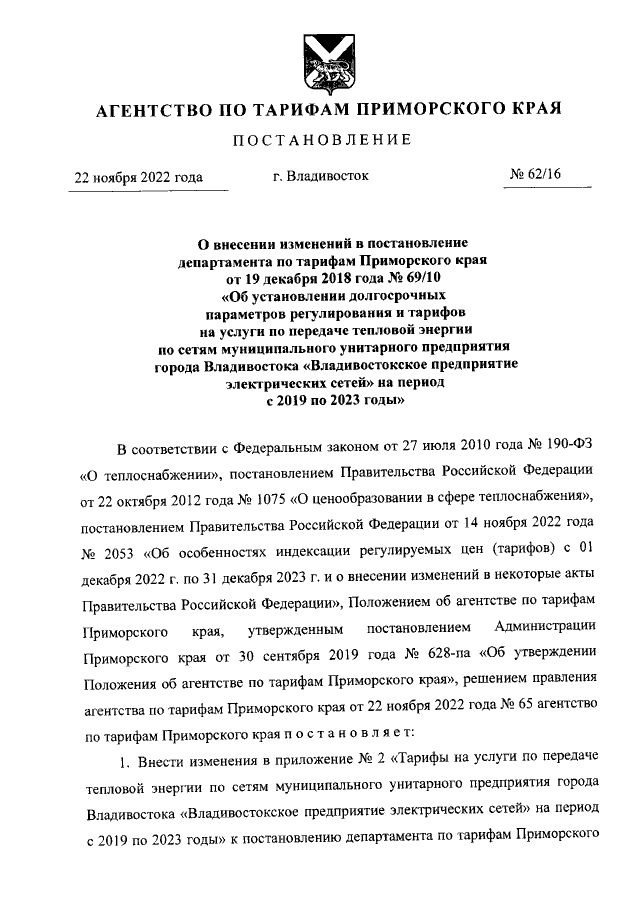 АГЕНТСТВО ПО ТАРИФАМ ПРИМОРСКОГО КРАЯ

ПОСТАНОВЛЕНИЕ

22 ноября 2022 года г. Владивосток № 62/16

О внесении изменений в постановление департамента по тарифам Приморского края от 19 декабря 2018 года № 69/10 «Об установлении долгосрочных параметров регулирования и тарифов на услуги по передаче тепловой энергии по сетям муниципального унитарного предприятия города Владивостока «Владивостокское предприятие электрических сетей» на период с 2019 по 2023 годы»

В соответствии с Федеральным законом от 27 июля 2010 года № 190-ФЗ «О теплоснабжении», постановлением Правительства Российской Федерации от 22 октября 2012 года № 1075 «О ценообразовании в сфере теплоснабжения», постановлением Правительства Российской Федерации от 14 ноября 2022 года № 2053 «Об особенностях индексации регулируемых цен (тарифов) с 01 декабря 2022 г. по 31 декабря 2023 г. и о внесении изменений в некоторые акты Правительства Российской Федерации», Положением об агентстве по тарифам Приморского края, утвержденным постановлением Администрации Приморского края от 30 сентября 2019 года № 628-па «Об утверждении Положения об агентстве по тарифам Приморского края», решением правления агентства по тарифам Приморского края от 22 ноября 2022 года № 65 агентство по тарифам Приморского края п о с т а н о в л я е т:

1. Внести изменения в приложение № 2 «Тарифы на услуги по передаче тепловой энергии по сетям муниципального унитарного предприятия города Владивостока «Владивостокское предприятие электрических сетей» на период с 2019 по 2023 годы» к постановлению департамента по тарифам Приморского